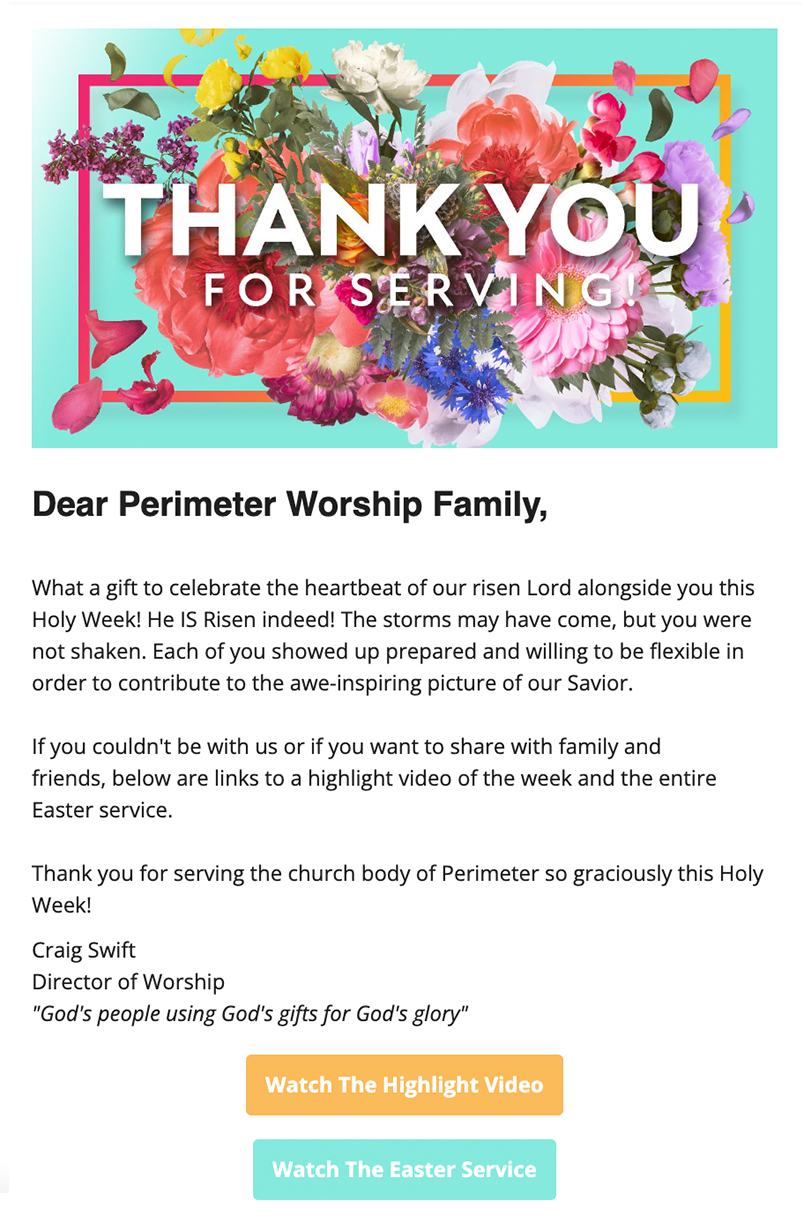 THANK YOU
FOR SERVING!

Dear Perimeter Worship Family,

What a gift to celebrate the heartbeat of our risen Lord alongside you this Holy Week! He IS Risen indeed! The storms may have come, but you were not shaken. Each of you showed up prepared and willing to be flexible in order to contribute to the awe-inspiring picture of our Savior.

If you couldn't be with us or if you want to share with family and friends, below are links to a highlight video of the week and the entire Easter service.

Thank you for serving the church body of Perimeter so graciously this Holy Week!

Craig Swift
Director of Worship
"God's people using God's gifts for God's glory"

Watch The Highlight Video

Watch The Easter Service